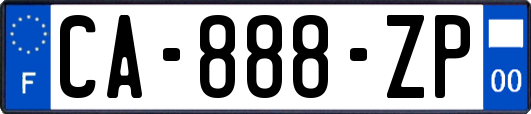 F
CA-888-ZP
00